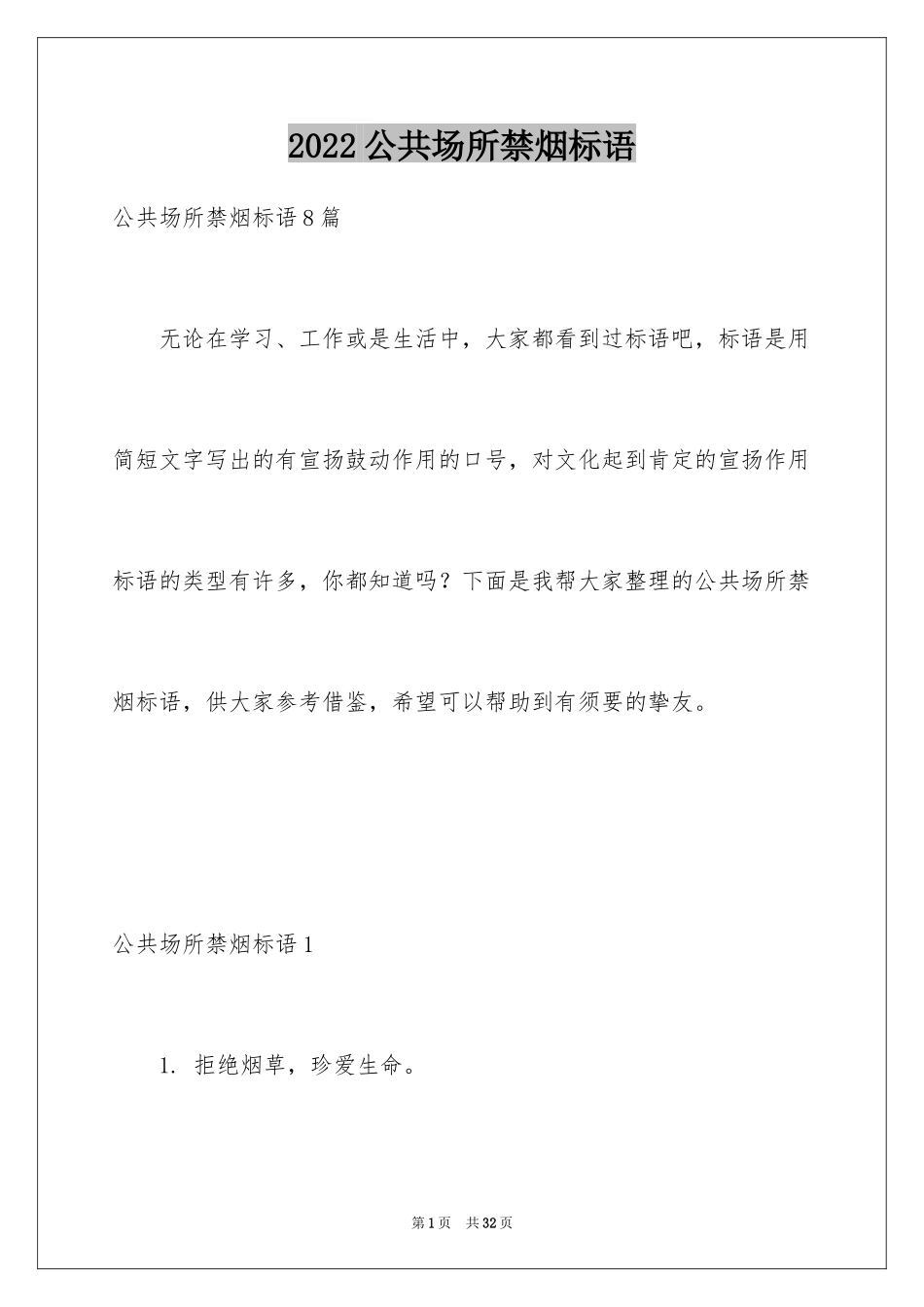 2022 公共场所禁烟标语

公共场所禁烟标语 8 篇

无论在学习、工作或是生活中，大家都看到过标语吧，标语是用简短文字写出的有宣扬鼓动作用的口号，对文化起到肯定的宣扬作用标语的类型有许多，你都知道吗？下面是我帮大家整理的公共场所禁烟标语，供大家参考借鉴，希望可以帮助到有须要的挚友。

公共场所禁烟标语 1

1. 拒绝烟草，珍爱生命。

第 1 页 共 32 页